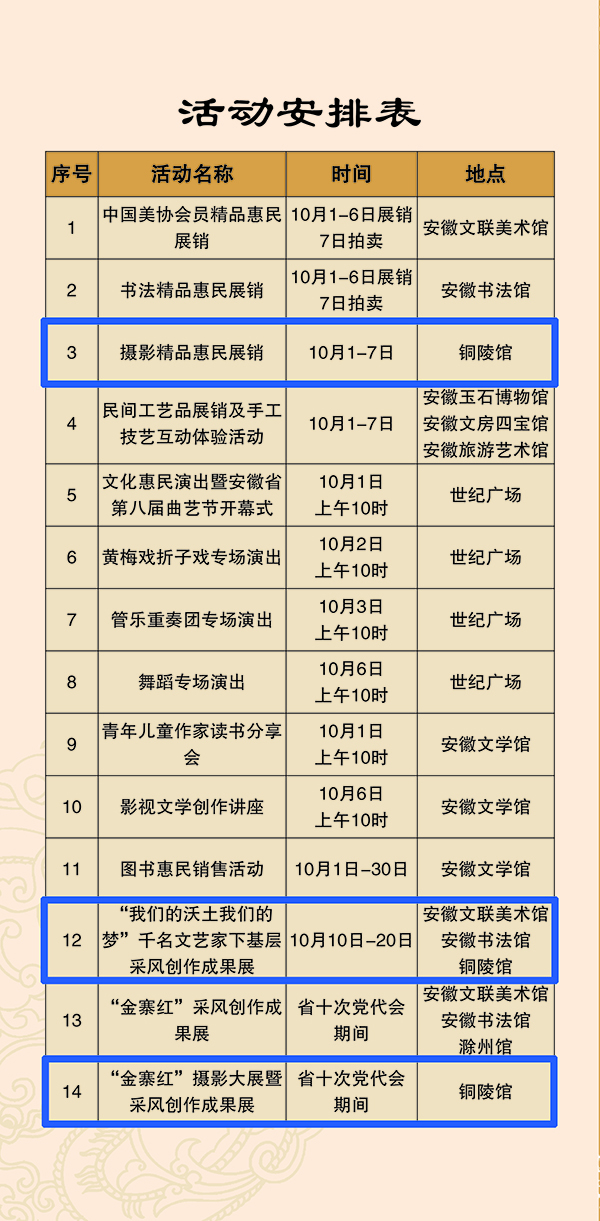 活动安排表

| 序号 | 活动名称 | 时间 | 地点 |
|---|---|---|---|
| 1 | 中国美协会员精品惠民展销 | 10月1-6日展销 7日拍卖 | 安徽文联美术馆 |
| 2 | 书法精品惠民展销 | 10月1-6日展销 7日拍卖 | 安徽书法馆 |
| 3 | 摄影精品惠民展销 | 10月1-7日 | 铜陵馆 |
| 4 | 民间工艺品展销及手工技艺互动体验活动 | 10月1-7日 | 安徽玉石博物馆 安徽文房四宝馆 安徽旅游艺术馆 |
| 5 | 文化惠民演出暨安徽省第八届曲艺节开幕式 | 10月1日 上午10时 | 世纪广场 |
| 6 | 黄梅戏折子戏专场演出 | 10月2日 上午10时 | 世纪广场 |
| 7 | 管乐重奏团专场演出 | 10月3日 上午10时 | 世纪广场 |
| 8 | 舞蹈专场演出 | 10月6日 上午10时 | 世纪广场 |
| 9 | 青年儿童作家读书分享会 | 10月1日 上午10时 | 安徽文学馆 |
| 10 | 影视文学创作讲座 | 10月6日 上午10时 | 安徽文学馆 |
| 11 | 图书惠民销售活动 | 10月1日-30日 | 安徽文学馆 |
| 12 | “我们的沃土我们的梦”千名文艺家下基层采风创作成果展 | 10月10日-20日 | 安徽文联美术馆 安徽书法馆 铜陵馆 |
| 13 | “金寨红”采风创作成果展 | 省十次党代会期间 | 安徽文联美术馆 安徽书法馆 滁州馆 |
| 14 | “金寨红”摄影大展暨采风创作成果展 | 省十次党代会期间 | 铜陵馆 |